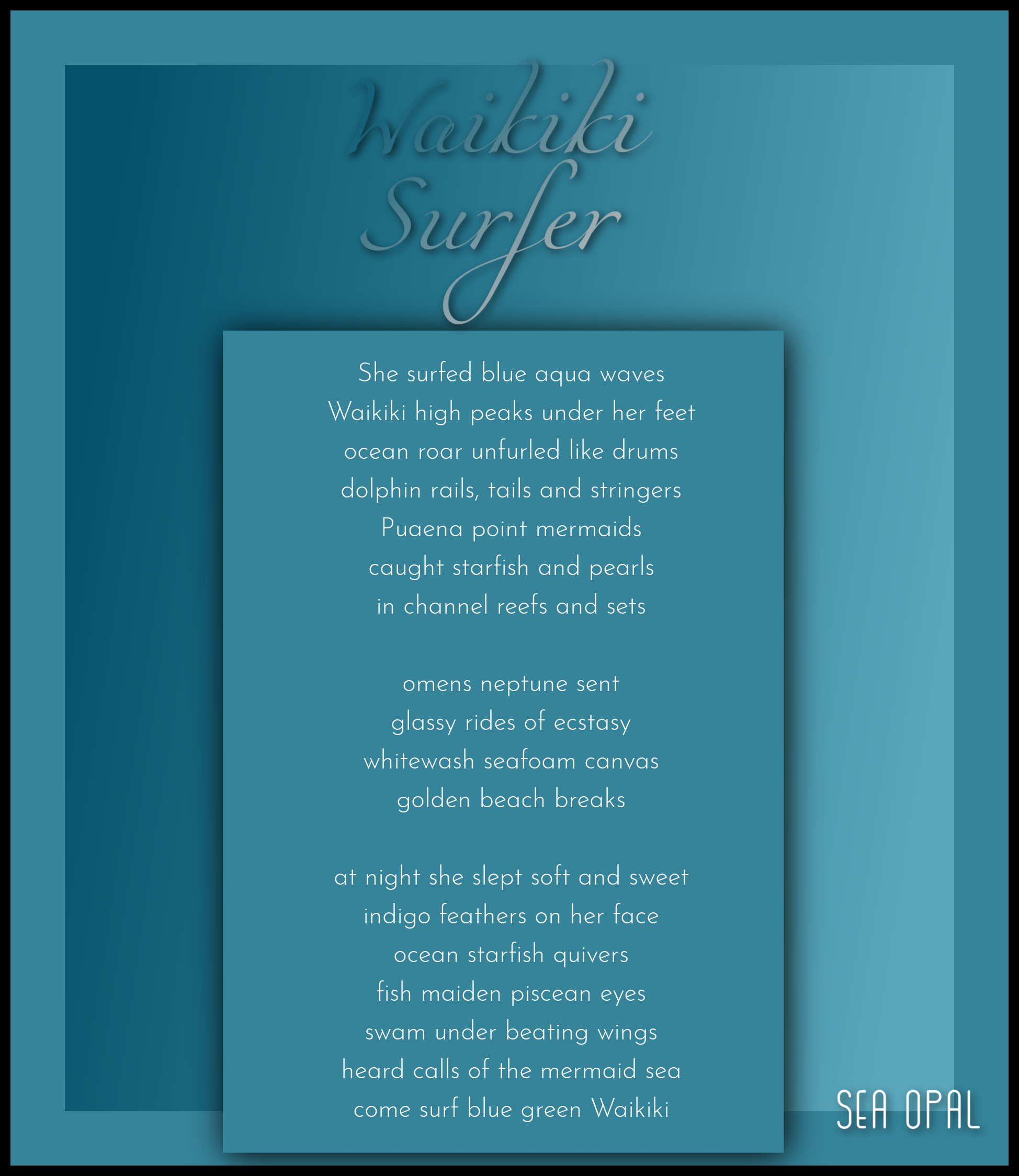 Waikiki Surfer

She surfed blue aqua waves
Waikiki high peaks under her feet
ocean roar unfurled like drums
dolphin rails, tails and stringers
Puaena point mermaids
caught starfish and pearls
in channel reefs and sets

omens neptune sent
glassy rides of ecstasy
whitewash seafoam canvas
golden beach breaks

at night she slept soft and sweet
indigo feathers on her face
ocean starfish quivers
fish maiden piscean eyes
swam under beating wings
heard calls of the mermaid sea
come surf blue green Waikiki

SEA OPAL